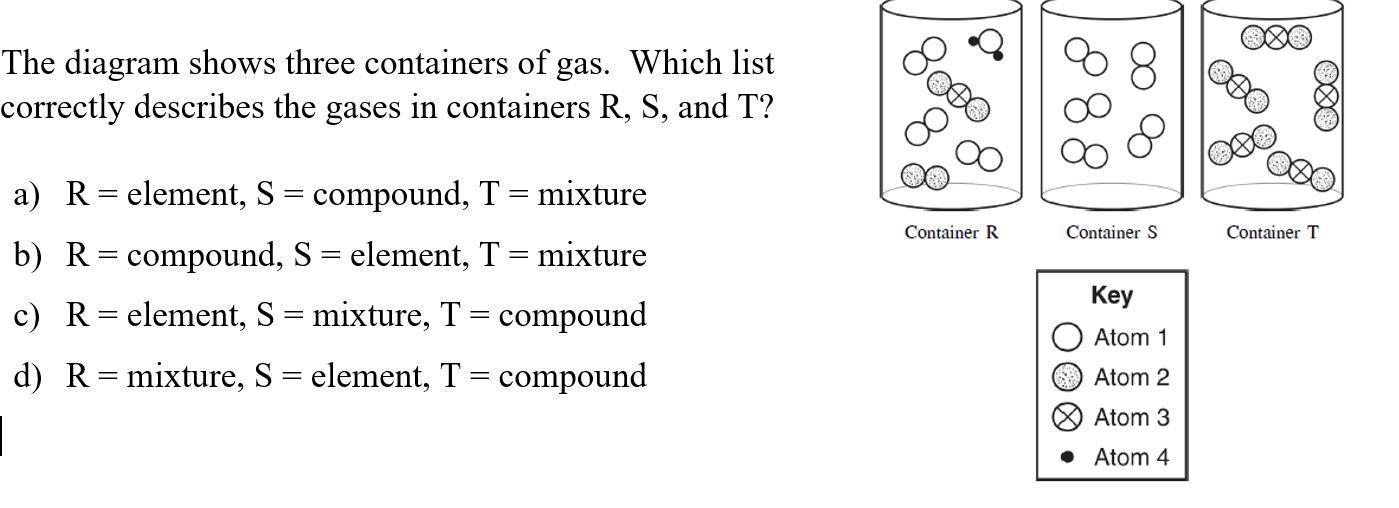 The diagram shows three containers of gas. Which list correctly describes the gases in containers R, S, and T?

a) R = element, S = compound, T = mixture

b) R = compound, S = element, T = mixture

c) R = element, S = mixture, T = compound

d) R = mixture, S = element, T = compound

Container R
Container S
Container T

Key
Atom 1
Atom 2
Atom 3
Atom 4